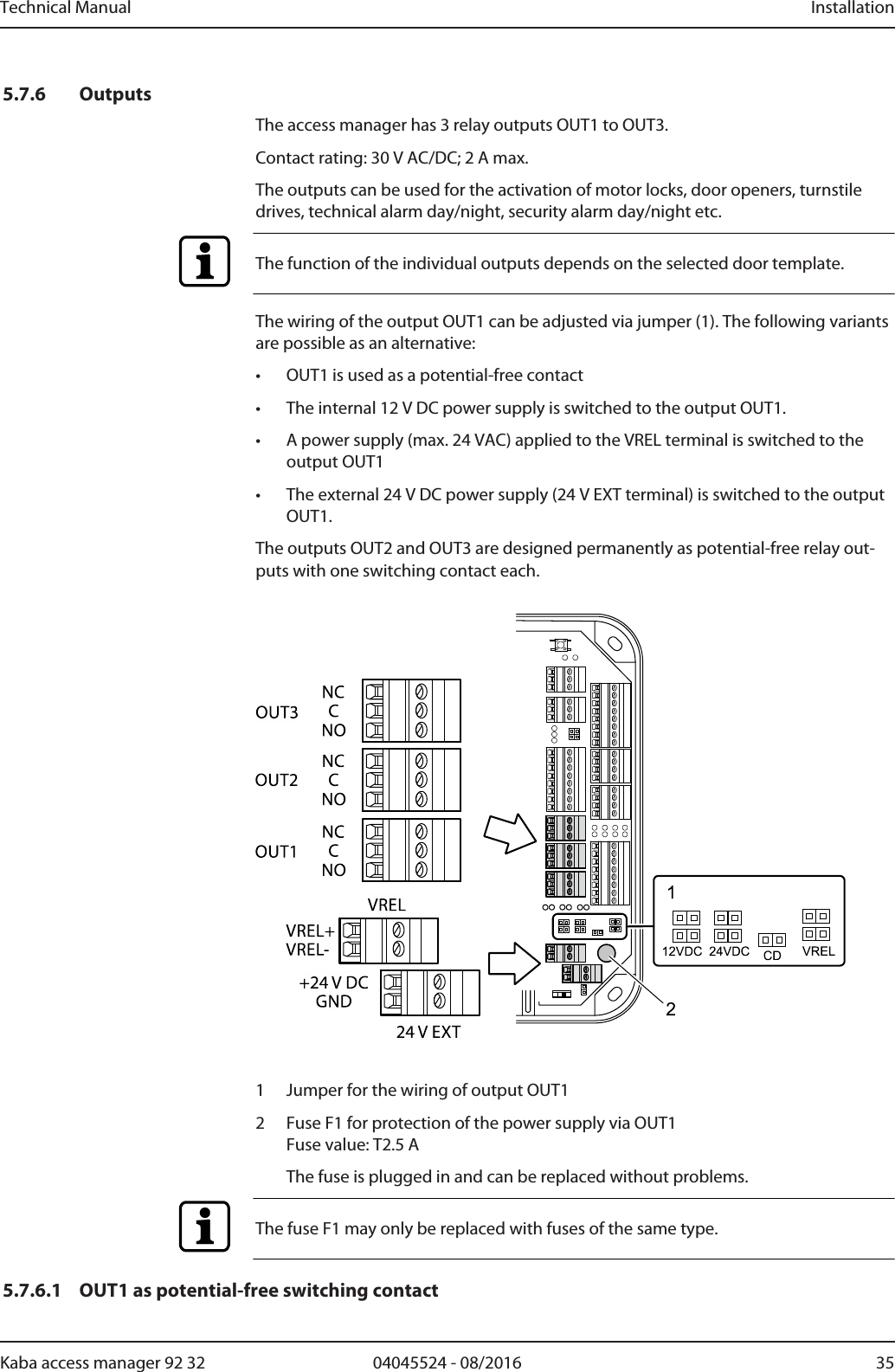 Technical Manual

Installation

5.7.6 Outputs

The access manager has 3 relay outputs OUT1 to OUT3.

Contact rating: 30 V AC/DC; 2 A max.

The outputs can be used for the activation of motor locks, door openers, turnstile drives, technical alarm day/night, security alarm day/night etc.

The function of the individual outputs depends on the selected door template.

The wiring of the output OUT1 can be adjusted via jumper (1). The following variants are possible as an alternative:

• OUT1 is used as a potential-free contact

• The internal 12 V DC power supply is switched to the output OUT1.

• A power supply (max. 24 VAC) applied to the VREL terminal is switched to the output OUT1

• The external 24 V DC power supply (24 V EXT terminal) is switched to the output OUT1.

The outputs OUT2 and OUT3 are designed permanently as potential-free relay outputs with one switching contact each.

OUT3 NC C NO

OUT2 NC C NO

OUT1 NC C NO

VREL

VREL+
VREL-

+24 V DC
GND

24 V EXT

1

12VDC 24VDC CD VREL

2

1 Jumper for the wiring of output OUT1

2 Fuse F1 for protection of the power supply via OUT1
Fuse value: T2.5 A

The fuse is plugged in and can be replaced without problems.

The fuse F1 may only be replaced with fuses of the same type.

5.7.6.1 OUT1 as potential-free switching contact

Kaba access manager 92 32

04045524 - 08/2016

35